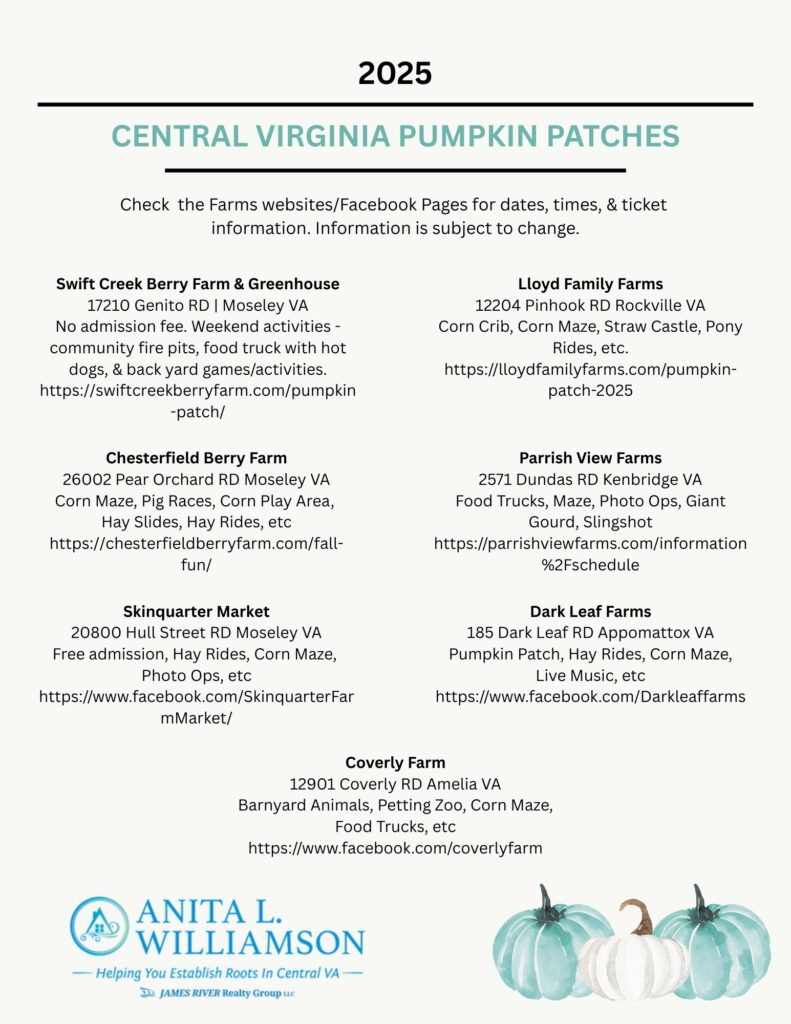 2025

CENTRAL VIRGINIA PUMPKIN PATCHES

Check the Farms websites/Facebook Pages for dates, times, & ticket information. Information is subject to change.

Swift Creek Berry Farm & Greenhouse
17210 Genito RD | Moseley VA
No admission fee. Weekend activities - community fire pits, food truck with hot dogs, & back yard games/activities.
https://swiftcreekberryfarm.com/pumpkin-patch/

Chesterfield Berry Farm
26002 Pear Orchard RD Moseley VA
Corn Maze, Pig Races, Corn Play Area, Hay Slides, Hay Rides, etc
https://chesterfieldberryfarm.com/fall-fun/

Skinquarter Market
20800 Hull Street RD Moseley VA
Free admission, Hay Rides, Corn Maze, Photo Ops, etc
https://www.facebook.com/SkinquarterFarmMarket/

Lloyd Family Farms
12204 Pinhook RD Rockville VA
Corn Crib, Corn Maze, Straw Castle, Pony Rides, etc.
https://lloydfamilyfarms.com/pumpkin-patch-2025

Parrish View Farms
2571 Dundas RD Kenbridge VA
Food Trucks, Maze, Photo Ops, Giant Gourd, Slingshot
https://parrishviewfarms.com/information%2Fschedule

Dark Leaf Farms
185 Dark Leaf RD Appomattox VA
Pumpkin Patch, Hay Rides, Corn Maze, Live Music, etc
https://www.facebook.com/Darkleaffarms

Coverly Farm
12901 Coverly RD Amelia VA
Barnyard Animals, Petting Zoo, Corn Maze, Food Trucks, etc
https://www.facebook.com/coverlyfarm

ANITA L. WILLIAMSON
Helping You Establish Roots In Central VA
JAMES RIVER Realty Group LLC